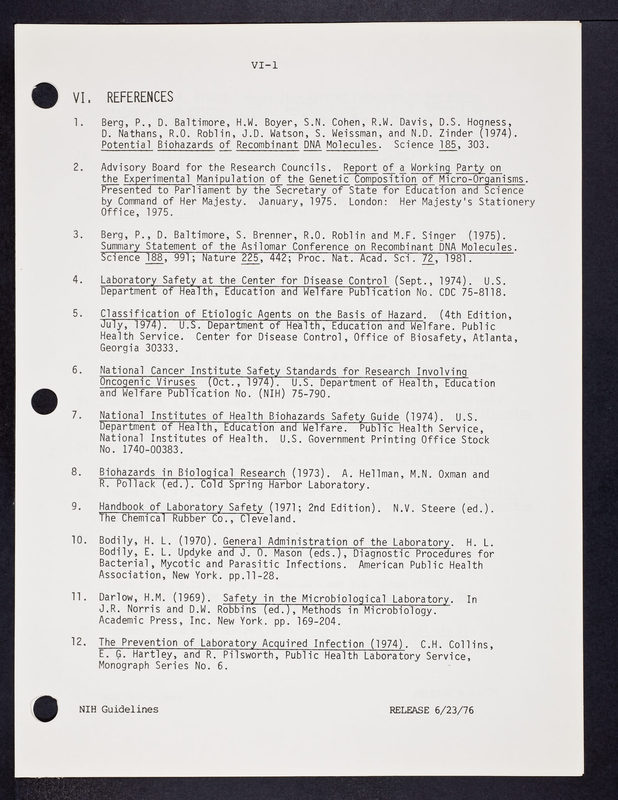 VI-1

VI. REFERENCES

1. Berg, P., D. Baltimore, H.W. Boyer, S.N. Cohen, R.W. Davis, D.S. Hogness, D. Nathans, R.O. Roblin, J.D. Watson, S. Weissman, and N.D. Zinder (1974). Potential Biohazards of Recombinant DNA Molecules. Science 185, 303.

2. Advisory Board for the Research Councils. Report of a Working Party on the Experimental Manipulation of the Genetic Composition of Micro-Organisms. Presented to Parliament by the Secretary of State for Education and Science by Command of Her Majesty. January, 1975. London: Her Majesty's Stationery Office, 1975.

3. Berg, P., D. Baltimore, S. Brenner, R.O. Roblin and M.F. Singer (1975). Summary Statement of the Asilomar Conference on Recombinant DNA Molecules. Science 188, 991; Nature 225, 442; Proc. Nat. Acad. Sci. 72, 1981.

4. Laboratory Safety at the Center for Disease Control (Sept., 1974). U.S. Department of Health, Education and Welfare Publication No. CDC 75-8118.

5. Classification of Etiologic Agents on the Basis of Hazard. (4th Edition, July, 1974). U.S. Department of Health, Education and Welfare. Public Health Service. Center for Disease Control, Office of Biosafety, Atlanta, Georgia 30333.

6. National Cancer Institute Safety Standards for Research Involving Oncogenic Viruses (Oct., 1974). U.S. Department of Health, Education and Welfare Publication No. (NIH) 75-790.

7. National Institutes of Health Biohazards Safety Guide (1974). U.S. Department of Health, Education and Welfare. Public Health Service, National Institutes of Health. U.S. Government Printing Office Stock No. 1740-00383.

8. Biohazards in Biological Research (1973). A. Hellman, M.N. Oxman and R. Pollack (ed.). Cold Spring Harbor Laboratory.

9. Handbook of Laboratory Safety (1971; 2nd Edition). N.V. Steere (ed.). The Chemical Rubber Co., Cleveland.

10. Bodily, H. L. (1970). General Administration of the Laboratory. H. L. Bodily, E. L. Updyke and J. O. Mason (eds.), Diagnostic Procedures for Bacterial, Mycotic and Parasitic Infections. American Public Health Association, New York. pp.11-28.

11. Darlow, H.M. (1969). Safety in the Microbiological Laboratory. In J.R. Norris and D.W. Robbins (ed.), Methods in Microbiology. Academic Press, Inc. New York. pp. 169-204.

12. The Prevention of Laboratory Acquired Infection (1974). C.H. Collins, E. G. Hartley, and R. Pilsworth, Public Health Laboratory Service, Monograph Series No. 6.

NIH Guidelines RELEASE 6/23/76